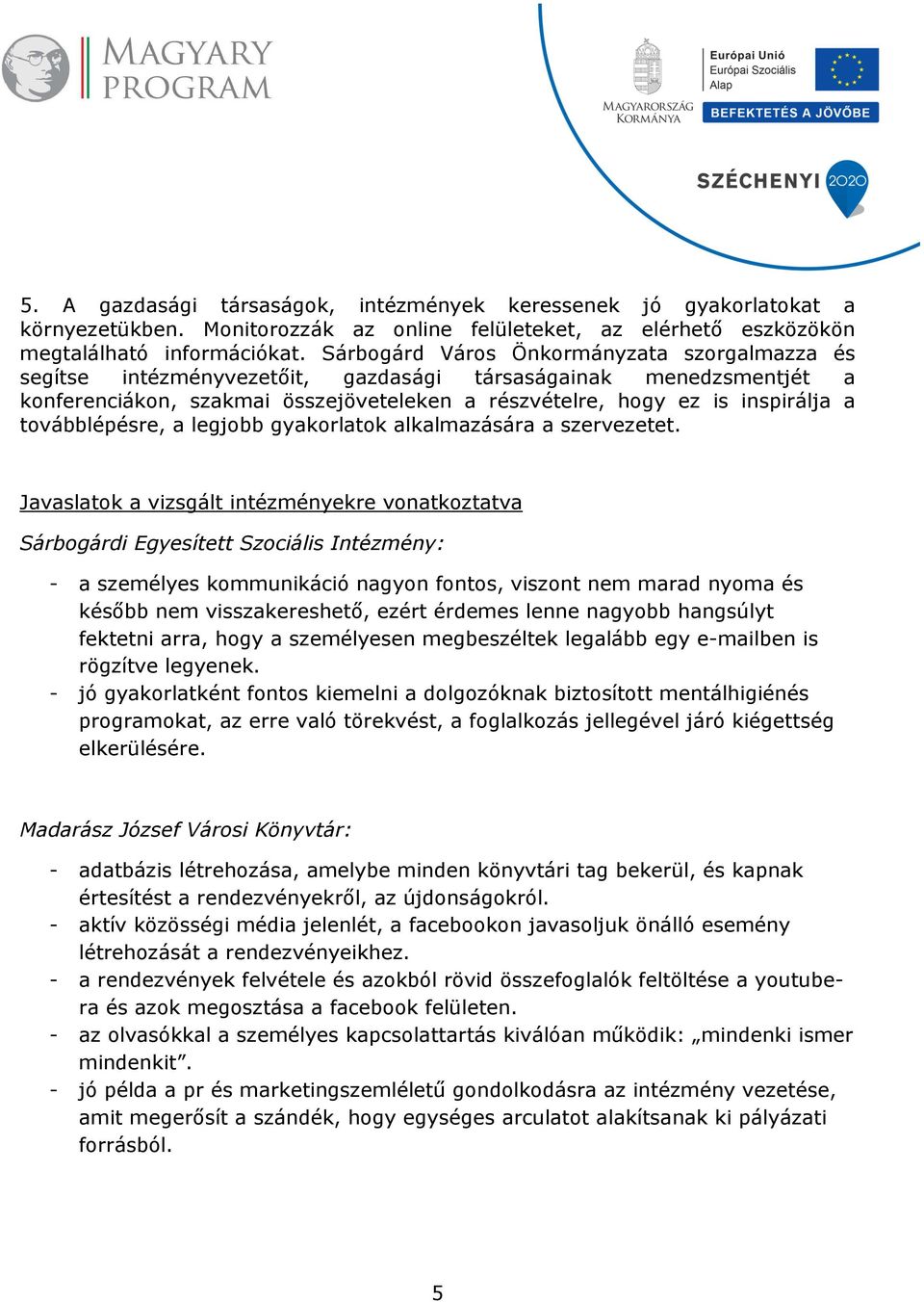 MAGYARY PROGRAM

MAGYARORSZÁG KORMÁNYA

Európai Unió
Európai Szociális Alap

BEFEKTETÉS A JÖVŐBE

SZÉCHENYI 2020

5. A gazdasági társaságok, intézmények keressenek jó gyakorlatokat a környezetükben. Monitorozzák az online felületeket, az elérhető eszközökön megtalálható információkat. Sárbogárd Város Önkormányzata szorgalmazza és segítse intézményvezetőit, gazdasági társaságainak menedzsmentjét a konferenciákon, szakmai összejöveteleken a részvételre, hogy ez is inspirálja a továbblépésre, a legjobb gyakorlatok alkalmazására a szervezetet.

Javaslatok a vizsgált intézményekre vonatkoztatva

Sárbogárdi Egyesített Szociális Intézmény:

- a személyes kommunikáció nagyon fontos, viszont nem marad nyoma és később nem visszakereshető, ezért érdemes lenne nagyobb hangsúlyt fektetni arra, hogy a személyesen megbeszéltek legalább egy e-mailben is rögzítve legyenek.
- jó gyakorlatként fontos kiemelni a dolgozóknak biztosított mentálhigiénés programokat, az erre való törekvést, a foglalkozás jellegével járó kiégettség elkerülésére.

Madarász József Városi Könyvtár:

- adatbázis létrehozása, amelybe minden könyvtári tag bekerül, és kapnak értesítést a rendezvényekről, az újdonságokról.
- aktív közösségi média jelenlét, a facebookon javasoljuk önálló esemény létrehozását a rendezvényeikhez.
- a rendezvények felvétele és azokból rövid összefoglalók feltöltése a youtube-ra és azok megosztása a facebook felületen.
- az olvasókkal a személyes kapcsolattartás kiválóan működik: „mindenki ismer mindenkit”.
- jó példa a pr és marketingszemléletű gondolkodásra az intézmény vezetése, amit megerősít a szándék, hogy egységes arculatot alakítsanak ki pályázati forrásból.

5